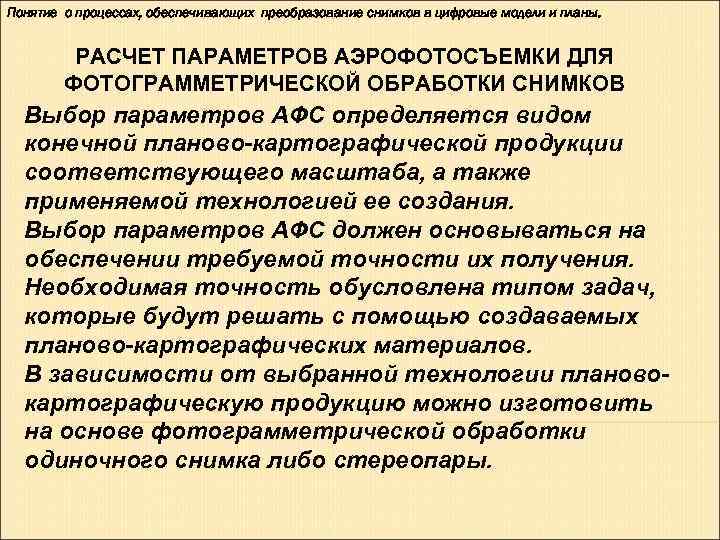 Понятие о процессах, обеспечивающих преобразование снимков в цифровые модели и планы.

РАСЧЕТ ПАРАМЕТРОВ АЭРОФОТОСЪЕМКИ ДЛЯ ФОТОГРАММЕТРИЧЕСКОЙ ОБРАБОТКИ СНИМКОВ

Выбор параметров АФС определяется видом конечной планово-картографической продукции соответствующего масштаба, а также применяемой технологией ее создания.
Выбор параметров АФС должен основываться на обеспечении требуемой точности их получения.
Необходимая точность обусловлена типом задач, которые будут решать с помощью создаваемых планово-картографических материалов.
В зависимости от выбранной технологии планово-картографическую продукцию можно изготовить на основе фотограмметрической обработки одиночного снимка либо стереопары.